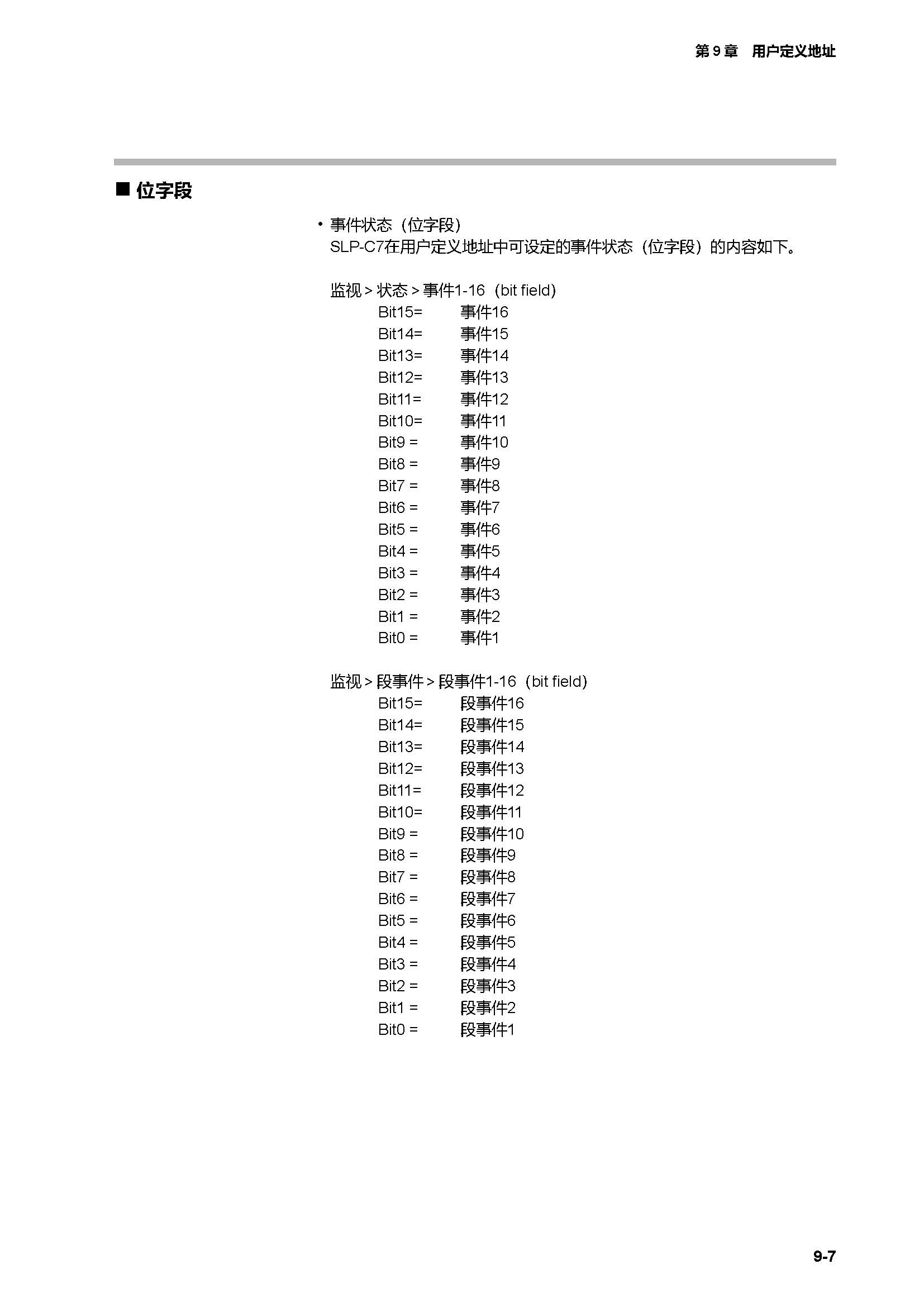 第 9 章　用户定义地址

■ 位字段

• 事件状态（位字段）
SLP-C7在用户定义地址中可设定的事件状态（位字段）的内容如下。

监视 > 状态 > 事件1-16（bit field）
Bit15= 事件16
Bit14= 事件15
Bit13= 事件14
Bit12= 事件13
Bit11= 事件12
Bit10= 事件11
Bit9 = 事件10
Bit8 = 事件9
Bit7 = 事件8
Bit6 = 事件7
Bit5 = 事件6
Bit4 = 事件5
Bit3 = 事件4
Bit2 = 事件3
Bit1 = 事件2
Bit0 = 事件1

监视 > 段事件 > 段事件1-16（bit field）
Bit15= 段事件16
Bit14= 段事件15
Bit13= 段事件14
Bit12= 段事件13
Bit11= 段事件12
Bit10= 段事件11
Bit9 = 段事件10
Bit8 = 段事件9
Bit7 = 段事件8
Bit6 = 段事件7
Bit5 = 段事件6
Bit4 = 段事件5
Bit3 = 段事件4
Bit2 = 段事件3
Bit1 = 段事件2
Bit0 = 段事件1

9-7